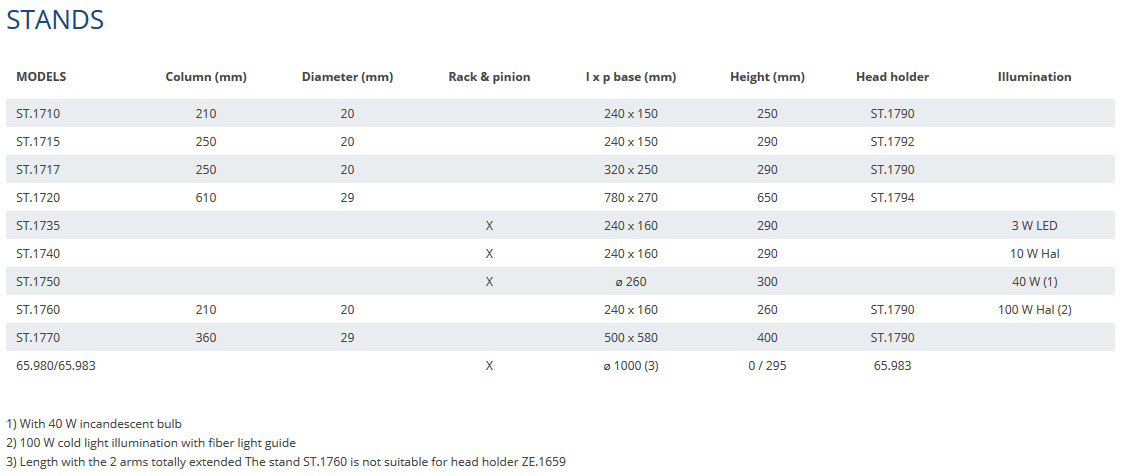 STANDS

| MODELS | Column (mm) | Diameter (mm) | Rack & pinion | l x p base (mm) | Height (mm) | Head holder | Illumination |
|---|---|---|---|---|---|---|---|
| ST.1710 | 210 | 20 | | 240 x 150 | 250 | ST.1790 | |
| ST.1715 | 250 | 20 | | 240 x 150 | 290 | ST.1792 | |
| ST.1717 | 250 | 20 | | 320 x 250 | 290 | ST.1790 | |
| ST.1720 | 610 | 29 | | 780 x 270 | 650 | ST.1794 | |
| ST.1735 | | | X | 240 x 160 | 290 | | 3 W LED |
| ST.1740 | | | X | 240 x 160 | 290 | | 10 W Hal |
| ST.1750 | | | X | ø 260 | 300 | | 40 W (1) |
| ST.1760 | 210 | 20 | | 240 x 160 | 260 | ST.1790 | 100 W Hal (2) |
| ST.1770 | 360 | 29 | | 500 x 580 | 400 | ST.1790 | |
| 65.980/65.983 | | | X | ø 1000 (3) | 0 / 295 | 65.983 | |

1) With 40 W incandescent bulb
2) 100 W cold light illumination with fiber light guide
3) Length with the 2 arms totally extended The stand ST.1760 is not suitable for head holder ZE.1659